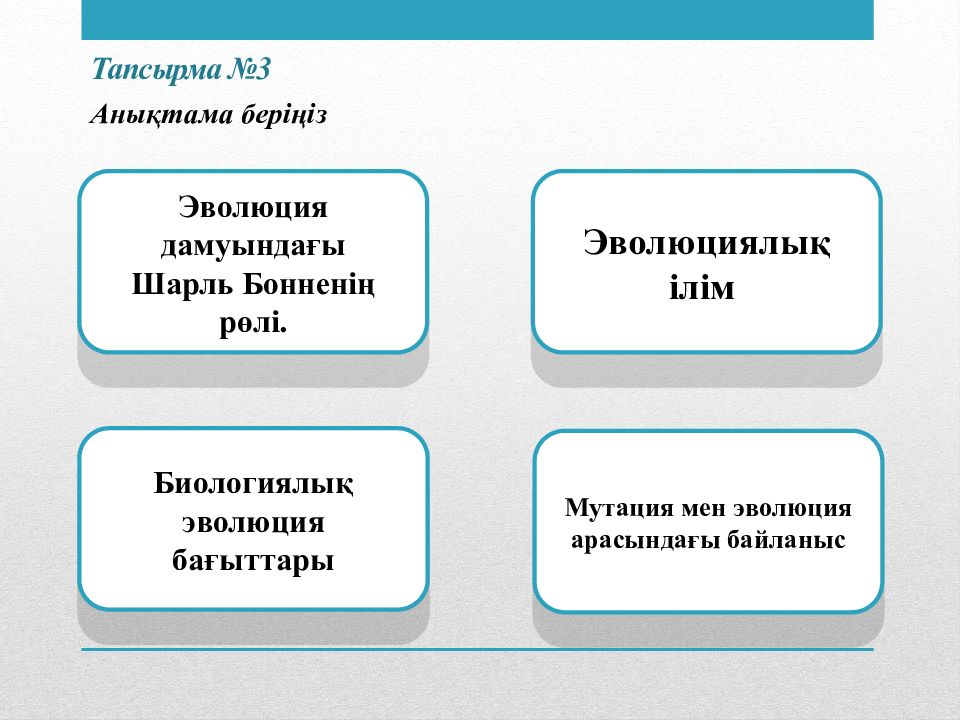 Тапсырма №3

Анықтама беріңіз

Эволюция дамуындағы Шарль Бонненің рөлі.

Эволюциялық ілім

Биологиялық эволюция бағыттары

Мутация мен эволюция арасындағы байланыс